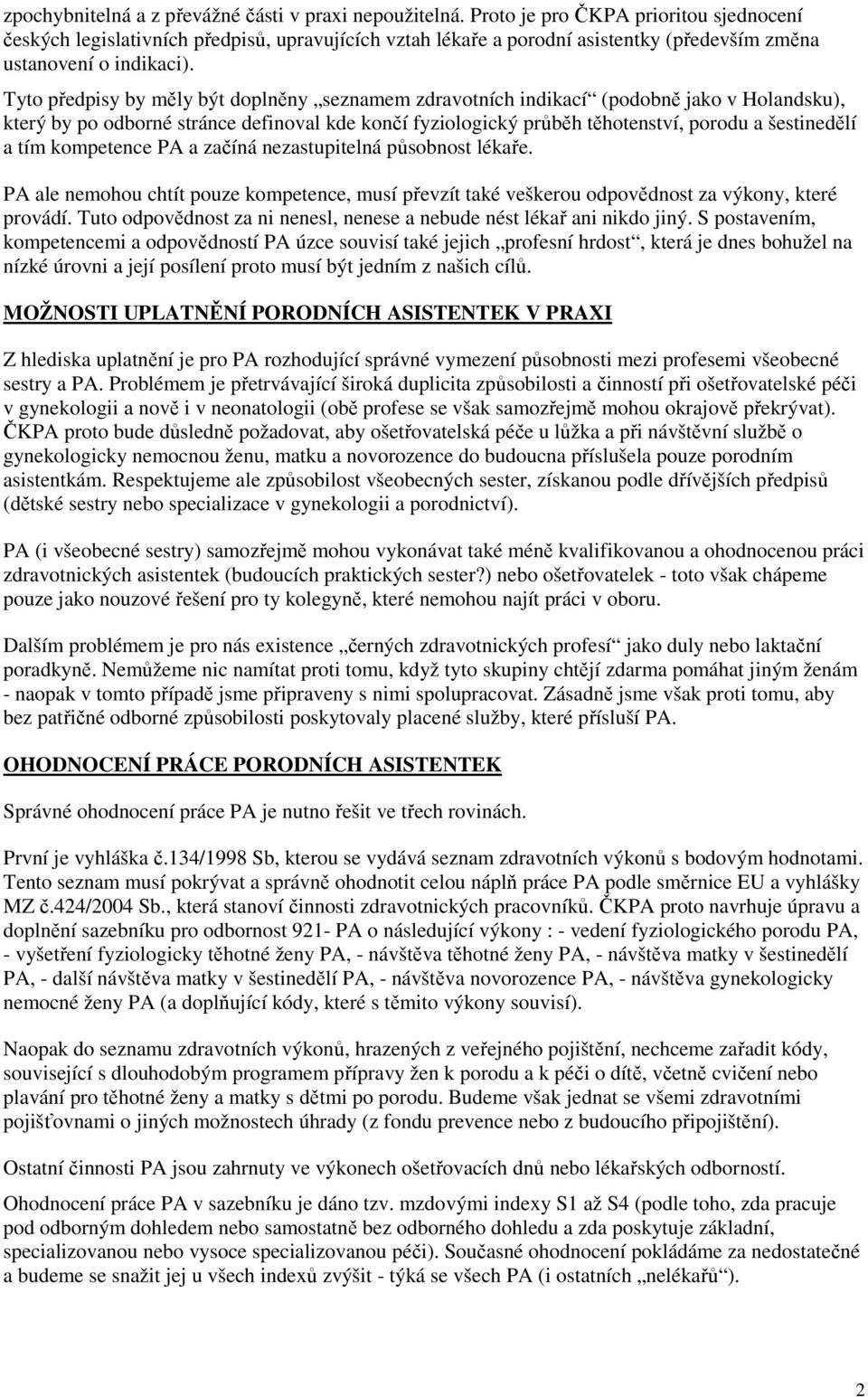 zpochybnitelná a z převážné části v praxi nepoužitelná. Proto je pro ČKPA prioritou sjednocení českých legislativních předpisů, upravujících vztah lékaře a porodní asistentky (především změna ustanovení o indikaci).

Tyto předpisy by měly být doplněny „seznamem zdravotních indikací“ (podobně jako v Holandsku), který by po odborné stránce definoval kde končí fyziologický průběh těhotenství, porodu a šestinedělí a tím kompetence PA a začíná nezastupitelná působnost lékaře.

PA ale nemohou chtít pouze kompetence, musí převzít také veškerou odpovědnost za výkony, které provádí. Tuto odpovědnost za ni nenesl, nenese a nebude nést lékař ani nikdo jiný. S postavením, kompetencemi a odpovědností PA úzce souvisí také jejich „profesní hrdost“, která je dnes bohužel na nízké úrovni a její posílení proto musí být jedním z našich cílů.

MOŽNOSTI UPLATNĚNÍ PORODNÍCH ASISTENTEK V PRAXI

Z hlediska uplatnění je pro PA rozhodující správné vymezení působnosti mezi profesemi všeobecné sestry a PA. Problémem je přetrvávající široká duplicita způsobilosti a činností při ošetřovatelské péči v gynekologii a nově i v neonatologii (obě profese se však samozřejmě mohou okrajově překrývat). ČKPA proto bude důsledně požadovat, aby ošetřovatelská péče u lůžka a při návštěvní službě o gynekologicky nemocnou ženu, matku a novorozence do budoucna příslušela pouze porodním asistentkám. Respektujeme ale způsobilost všeobecných sester, získanou podle dřívějších předpisů (dětské sestry nebo specializace v gynekologii a porodnictví).

PA (i všeobecné sestry) samozřejmě mohou vykonávat také méně kvalifikovanou a ohodnocenou práci zdravotnických asistentek (budoucích praktických sester?) nebo ošetřovatelek - toto však chápeme pouze jako nouzové řešení pro ty kolegyně, které nemohou najít práci v oboru.

Dalším problémem je pro nás existence „černých zdravotnických profesí“ jako duly nebo laktační poradkyně. Nemůžeme nic namítat proti tomu, když tyto skupiny chtějí zdarma pomáhat jiným ženám - naopak v tomto případě jsme připraveny s nimi spolupracovat. Zásadně jsme však proti tomu, aby bez patřičné odborné způsobilosti poskytovaly placené služby, které přísluší PA.

OHODNOCENÍ PRÁCE PORODNÍCH ASISTENTEK

Správné ohodnocení práce PA je nutno řešit ve třech rovinách.

První je vyhláška č.134/1998 Sb, kterou se vydává seznam zdravotních výkonů s bodovým hodnotami. Tento seznam musí pokrývat a správně ohodnotit celou náplň práce PA podle směrnice EU a vyhlášky MZ č.424/2004 Sb., která stanoví činnosti zdravotnických pracovníků. ČKPA proto navrhuje úpravu a doplnění sazebníku pro odbornost 921- PA o následující výkony : - vedení fyziologického porodu PA, - vyšetření fyziologicky těhotné ženy PA, - návštěva těhotné ženy PA, - návštěva matky v šestinedělí PA, - další návštěva matky v šestinedělí PA, - návštěva novorozence PA, - návštěva gynekologicky nemocné ženy PA (a doplňující kódy, které s těmito výkony souvisí).

Naopak do seznamu zdravotních výkonů, hrazených z veřejného pojištění, nechceme zařadit kódy, související s dlouhodobým programem přípravy žen k porodu a k péči o dítě, včetně cvičení nebo plavání pro těhotné ženy a matky s dětmi po porodu. Budeme však jednat se všemi zdravotními pojišťovnami o jiných možnostech úhrady (z fondu prevence nebo z budoucího připojištění).

Ostatní činnosti PA jsou zahrnuty ve výkonech ošetřovacích dnů nebo lékařských odborností.

Ohodnocení práce PA v sazebníku je dáno tzv. mzdovými indexy S1 až S4 (podle toho, zda pracuje pod odborným dohledem nebo samostatně bez odborného dohledu a zda poskytuje základní, specializovanou nebo vysoce specializovanou péči). Současné ohodnocení pokládáme za nedostatečné a budeme se snažit jej u všech indexů zvýšit - týká se všech PA (i ostatních „nelékařů“).

2